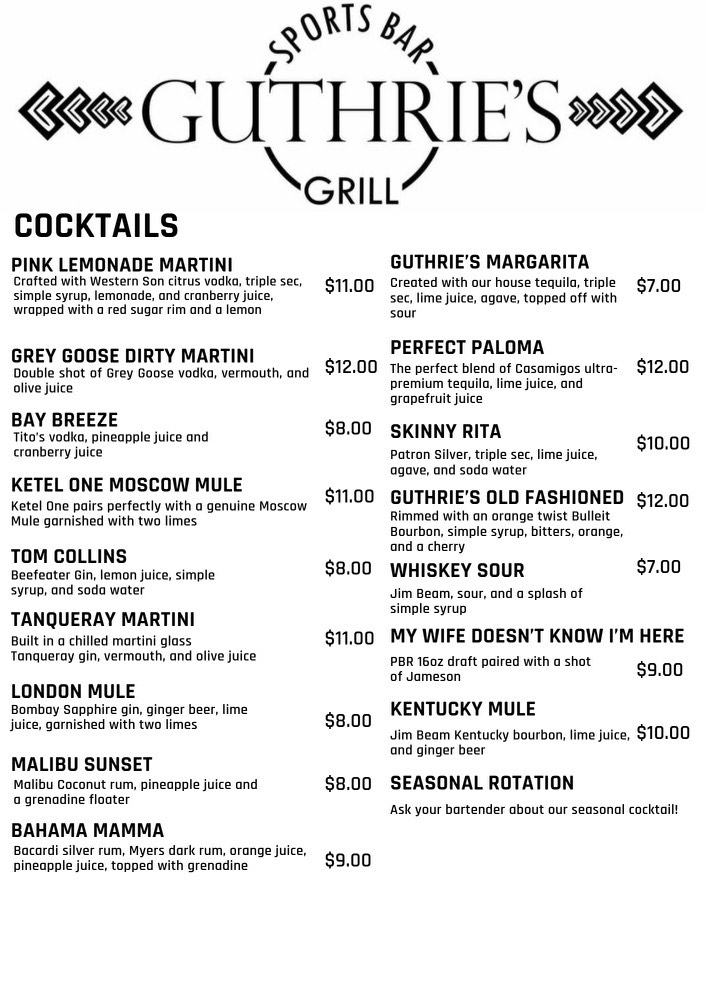 SPORTS BAR
GUTHRIE'S
GRILL

COCKTAILS

PINK LEMONADE MARTINI
Crafted with Western Son citrus vodka, triple sec, simple syrup, lemonade, and cranberry juice, wrapped with a red sugar rim and a lemon
$11.00

GREY GOOSE DIRTY MARTINI
Double shot of Grey Goose vodka, vermouth, and olive juice
$12.00

BAY BREEZE
Tito's vodka, pineapple juice and cranberry juice
$8.00

KETEL ONE MOSCOW MULE
Ketel One pairs perfectly with a genuine Moscow Mule garnished with two limes
$11.00

TOM COLLINS
Beefeater Gin, lemon juice, simple syrup, and soda water
$8.00

TANQUERAY MARTINI
Built in a chilled martini glass Tanqueray gin, vermouth, and olive juice
$11.00

LONDON MULE
Bombay Sapphire gin, ginger beer, lime juice, garnished with two limes
$8.00

MALIBU SUNSET
Malibu Coconut rum, pineapple juice and a grenadine floater
$8.00

BAHAMA MAMMA
Bacardi silver rum, Myers dark rum, orange juice, pineapple juice, topped with grenadine
$9.00

GUTHRIE'S MARGARITA
Created with our house tequila, triple sec, lime juice, agave, topped off with sour
$7.00

PERFECT PALOMA
The perfect blend of Casamigos ultra-premium tequila, lime juice, and grapefruit juice
$12.00

SKINNY RITA
Patron Silver, triple sec, lime juice, agave, and soda water
$10.00

GUTHRIE'S OLD FASHIONED
Rimmed with an orange twist Bulleit Bourbon, simple syrup, bitters, orange, and a cherry
$12.00

WHISKEY SOUR
Jim Beam, sour, and a splash of simple syrup
$7.00

MY WIFE DOESN'T KNOW I'M HERE
PBR 16oz draft paired with a shot of Jameson
$9.00

KENTUCKY MULE
Jim Beam Kentucky bourbon, lime juice, and ginger beer
$10.00

SEASONAL ROTATION
Ask your bartender about our seasonal cocktail!